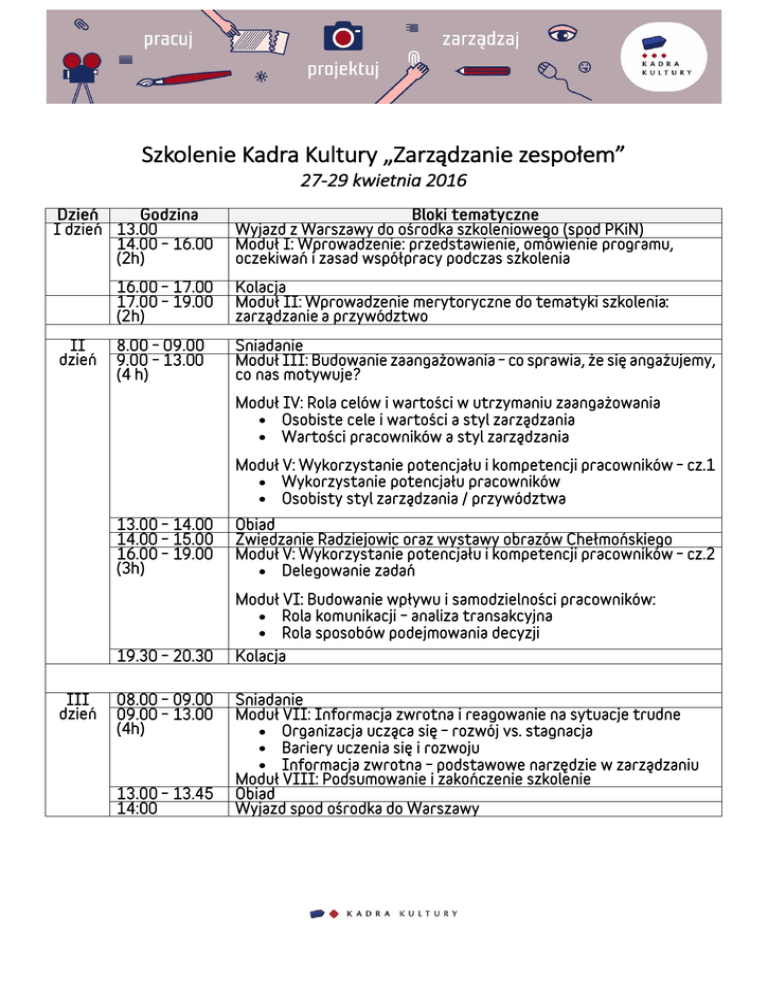 pracuj projektuj zarządzaj

KADRA KULTURY

Szkolenie Kadra Kultury „Zarządzanie zespołem”
27-29 kwietnia 2016

| Dzień | Godzina | Bloki tematyczne |
|---|---|---|
| I dzień | 13.00 | Wyjazd z Warszawy do ośrodka szkoleniowego (spod PKiN) |
| | 14.00 – 16.00 (2h) | Moduł I: Wprowadzenie: przedstawienie, omówienie programu, oczekiwań i zasad współpracy podczas szkolenia |
| | 16.00 – 17.00 | Kolacja |
| | 17.00 – 19.00 (2h) | Moduł II: Wprowadzenie merytoryczne do tematyki szkolenia: zarządzanie a przywództwo |
| | | |
| II dzień | 8.00 – 09.00 | Śniadanie |
| | 9.00 – 13.00 (4 h) | Moduł III: Budowanie zaangażowania – co sprawia, że się angażujemy, co nas motywuje? Moduł IV: Rola celów i wartości w utrzymaniu zaangażowania • Osobiste cele i wartości a styl zarządzania • Wartości pracowników a styl zarządzania Moduł V: Wykorzystanie potencjału i kompetencji pracowników – cz.1 • Wykorzystanie potencjału pracowników • Osobisty styl zarządzania / przywództwa |
| | 13.00 – 14.00 | Obiad |
| | 14.00 – 15.00 | Zwiedzanie Radziejowic oraz wystawy obrazów Chełmońskiego |
| | 16.00 – 19.00 (3h) | Moduł V: Wykorzystanie potencjału i kompetencji pracowników – cz.2 • Delegowanie zadań Moduł VI: Budowanie wpływu i samodzielności pracowników: • Rola komunikacji – analiza transakcyjna • Rola sposobów podejmowania decyzji |
| | 19.30 – 20.30 | Kolacja |
| | | |
| III dzień | 08.00 – 09.00 | Śniadanie |
| | 09.00 – 13.00 (4h) | Moduł VII: Informacja zwrotna i reagowanie na sytuacje trudne • Organizacja ucząca się – rozwój vs. stagnacja • Bariery uczenia się i rozwoju • Informacja zwrotna – podstawowe narzędzie w zarządzaniu Moduł VIII: Podsumowanie i zakończenie szkolenie |
| | 13.00 – 13.45 | Obiad |
| | 14:00 | Wyjazd spod ośrodka do Warszawy |

KADRA KULTURY